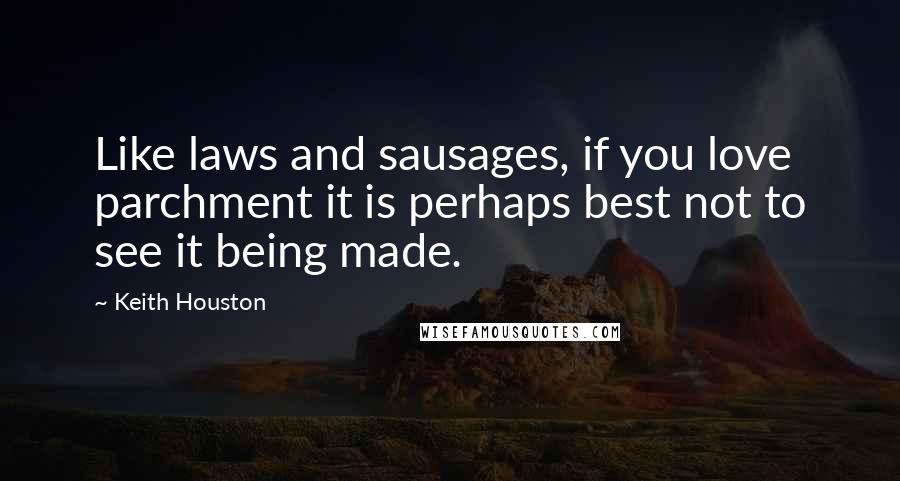 Like laws and sausages, if you love parchment it is perhaps best not to see it being made.

~ Keith Houston

WISEFAMOUSQUOTES.COM